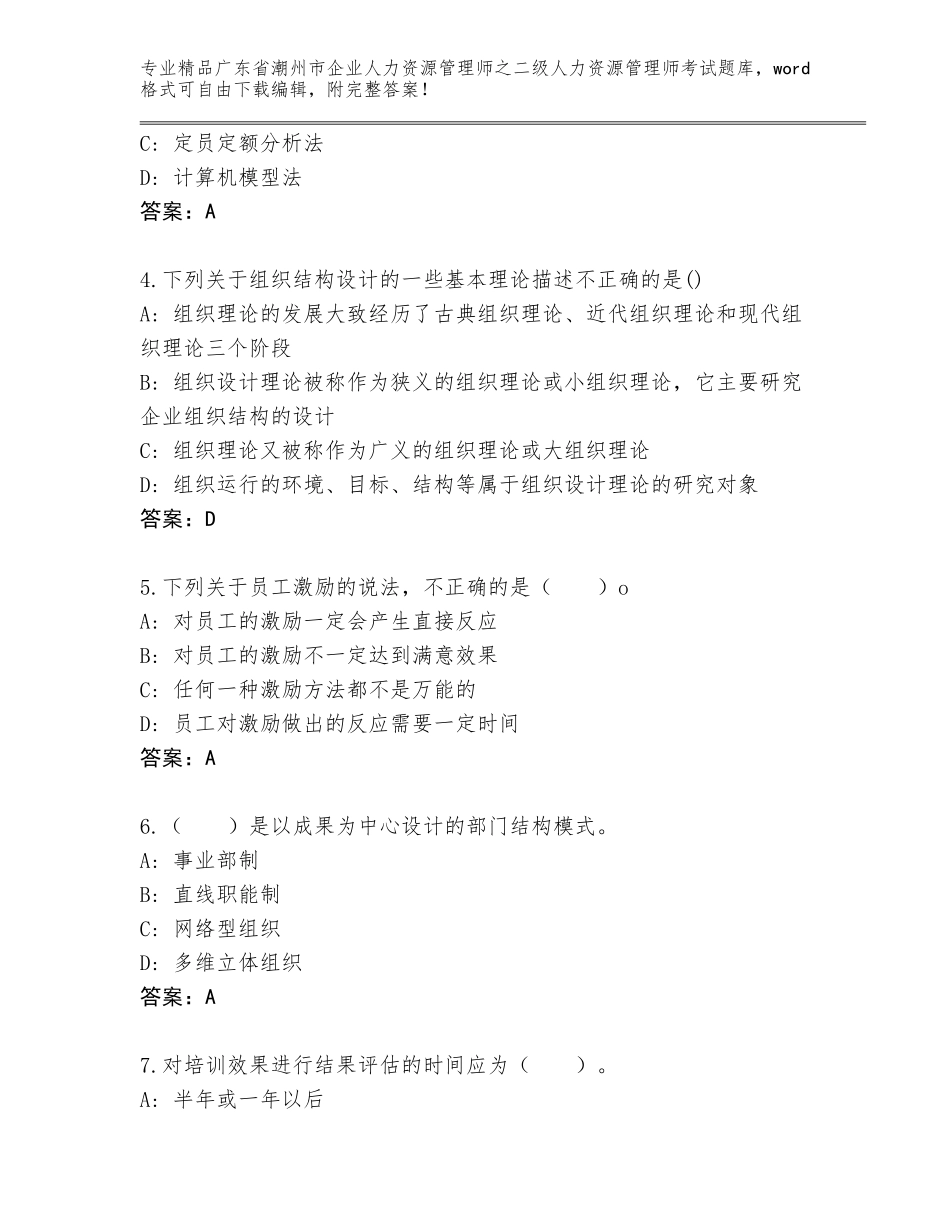 专业精品广东省潮州市企业人力资源管理师之二级人力资源管理师考试题库，word格式可自由下载编辑，附完整答案！

C：定员定额分析法
D：计算机模型法
答案：A

4.下列关于组织结构设计的一些基本理论描述不正确的是()
A：组织理论的发展大致经历了古典组织理论、近代组织理论和现代组织理论三个阶段
B：组织设计理论被称作为狭义的组织理论或小组织理论，它主要研究企业组织结构的设计
C：组织理论又被称作为广义的组织理论或大组织理论
D：组织运行的环境、目标、结构等属于组织设计理论的研究对象
答案：D

5.下列关于员工激励的说法，不正确的是（　　）o
A：对员工的激励一定会产生直接反应
B：对员工的激励不一定达到满意效果
C：任何一种激励方法都不是万能的
D：员工对激励做出的反应需要一定时间
答案：A

6.（　　）是以成果为中心设计的部门结构模式。
A：事业部制
B：直线职能制
C：网络型组织
D：多维立体组织
答案：A

7.对培训效果进行结果评估的时间应为（　　）。
A：半年或一年以后